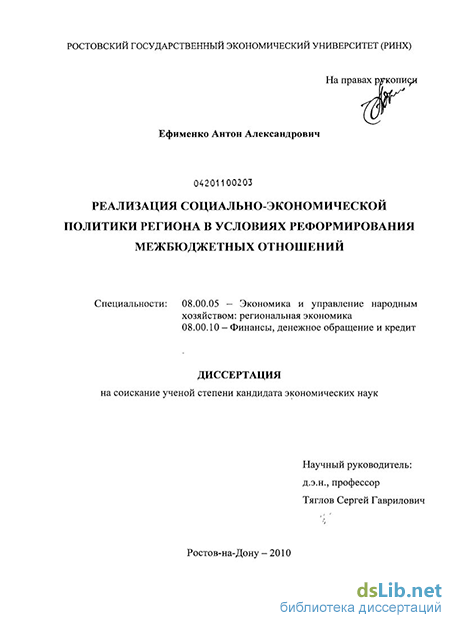 РОСТОВСКИЙ ГОСУДАРСТВЕННЫЙ ЭКОНОМИЧЕСКИЙ УНИВЕРСИТЕТ (РИНХ)

На правах рукописи

Ефименко Антон Александрович

04201100203

РЕАЛИЗАЦИЯ СОЦИАЛЬНО-ЭКОНОМИЧЕСКОЙ ПОЛИТИКИ РЕГИОНА В УСЛОВИЯХ РЕФОРМИРОВАНИЯ МЕЖБЮДЖЕТНЫХ ОТНОШЕНИЙ

Специальности: 08.00.05 – Экономика и управление народным хозяйством: региональная экономика
08.00.10 – Финансы, денежное обращение и кредит

ДИССЕРТАЦИЯ

на соискание ученой степени кандидата экономических наук

Научный руководитель:
д.э.н., профессор
Тяглов Сергей Гаврилович

Ростов-на-Дону – 2010

dsLib.net
библиотека диссертаций